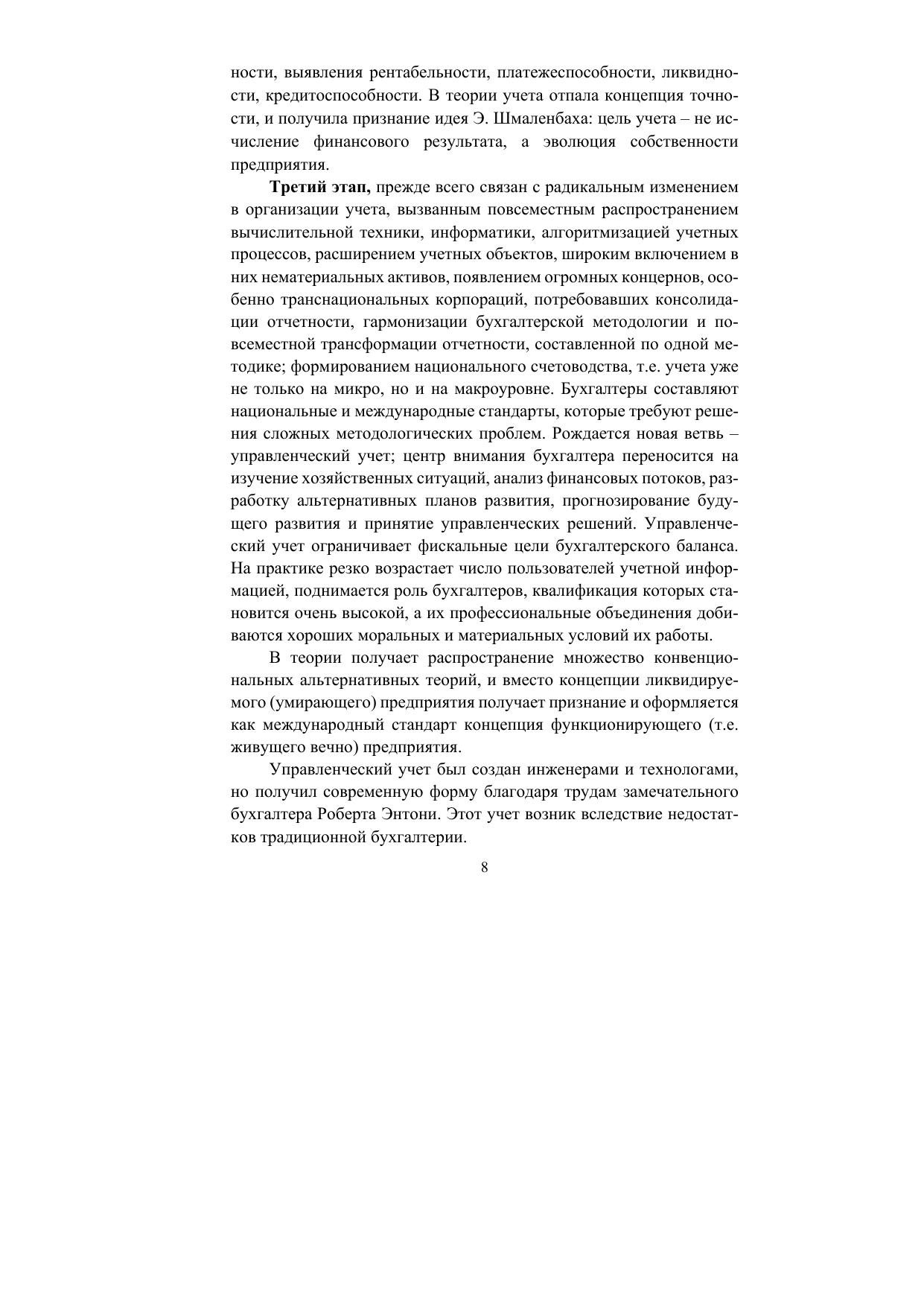 ности, выявления рентабельности, платежеспособности, ликвидности, кредитоспособности. В теории учета отпала концепция точности, и получила признание идея Э. Шмаленбаха: цель учета – не исчисление финансового результата, а эволюция собственности предприятия.

**Третий этап,** прежде всего связан с радикальным изменением в организации учета, вызванным повсеместным распространением вычислительной техники, информатики, алгоритмизацией учетных процессов, расширением учетных объектов, широким включением в них нематериальных активов, появлением огромных концернов, особенно транснациональных корпораций, потребовавших консолидации отчетности, гармонизации бухгалтерской методологии и повсеместной трансформации отчетности, составленной по одной методике; формированием национального счетоводства, т.е. учета уже не только на микро, но и на макроуровне. Бухгалтеры составляют национальные и международные стандарты, которые требуют решения сложных методологических проблем. Рождается новая ветвь – управленческий учет; центр внимания бухгалтера переносится на изучение хозяйственных ситуаций, анализ финансовых потоков, разработку альтернативных планов развития, прогнозирование будущего развития и принятие управленческих решений. Управленческий учет ограничивает фискальные цели бухгалтерского баланса. На практике резко возрастает число пользователей учетной информацией, поднимается роль бухгалтеров, квалификация которых становится очень высокой, а их профессиональные объединения добиваются хороших моральных и материальных условий их работы.

В теории получает распространение множество конвенциональных альтернативных теорий, и вместо концепции ликвидируемого (умирающего) предприятия получает признание и оформляется как международный стандарт концепция функционирующего (т.е. живущего вечно) предприятия.

Управленческий учет был создан инженерами и технологами, но получил современную форму благодаря трудам замечательного бухгалтера Роберта Энтони. Этот учет возник вследствие недостатков традиционной бухгалтерии.

8